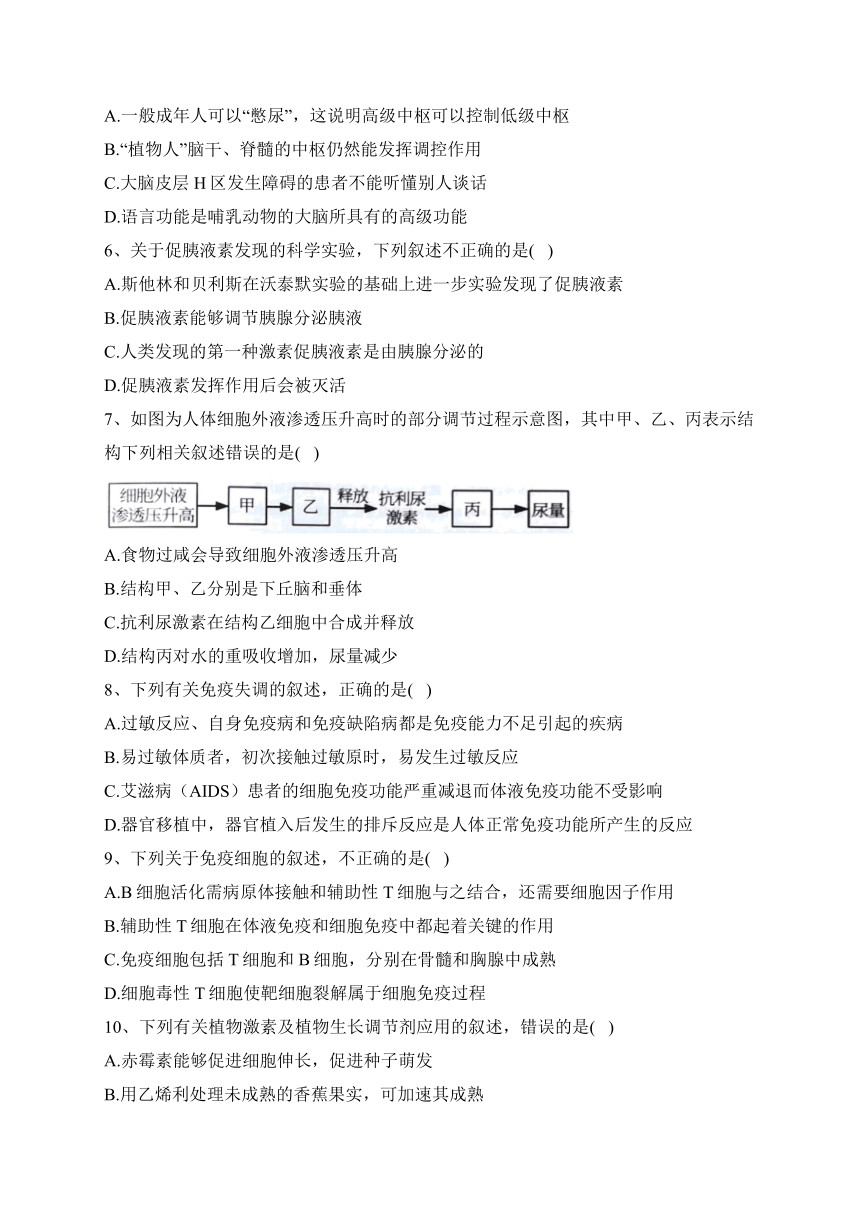 A.一般成年人可以“憋尿”，这说明高级中枢可以控制低级中枢
B.“植物人”脑干、脊髓的中枢仍然能发挥调控作用
C.大脑皮层 H 区发生障碍的患者不能听懂别人谈话
D.语言功能是哺乳动物的大脑所具有的高级功能
6、关于促胰液素发现的科学实验，下列叙述不正确的是( )
A.斯他林和贝利斯在沃泰默实验的基础上进一步实验发现了促胰液素
B.促胰液素能够调节胰腺分泌胰液
C.人类发现的第一种激素促胰液素是由胰腺分泌的
D.促胰液素发挥作用后会被灭活
7、如图为人体细胞外液渗透压升高时的部分调节过程示意图，其中甲、乙、丙表示结构下列相关叙述错误的是( )
细胞外液渗透压升高 甲 乙 释放 抗利尿激素 丙 尿量
A.食物过咸会导致细胞外液渗透压升高
B.结构甲、乙分别是下丘脑和垂体
C.抗利尿激素在结构乙细胞中合成并释放
D.结构丙对水的重吸收增加，尿量减少
8、下列有关免疫失调的叙述，正确的是( )
A.过敏反应、自身免疫病和免疫缺陷病都是免疫能力不足引起的疾病
B.易过敏体质者，初次接触过敏原时，易发生过敏反应
C.艾滋病（AIDS）患者的细胞免疫功能严重减退而体液免疫功能不受影响
D.器官移植中，器官植入后发生的排斥反应是人体正常免疫功能所产生的反应
9、下列关于免疫细胞的叙述，不正确的是( )
A.B 细胞活化需病原体接触和辅助性 T 细胞与之结合，还需要细胞因子作用
B.辅助性 T 细胞在体液免疫和细胞免疫中都起着关键的作用
C.免疫细胞包括 T 细胞和 B 细胞，分别在骨髓和胸腺中成熟
D.细胞毒性 T 细胞使靶细胞裂解属于细胞免疫过程
10、下列有关植物激素及植物生长调节剂应用的叙述，错误的是( )
A.赤霉素能够促进细胞伸长，促进种子萌发
B.用乙烯利处理未成熟的香蕉果实，可加速其成熟